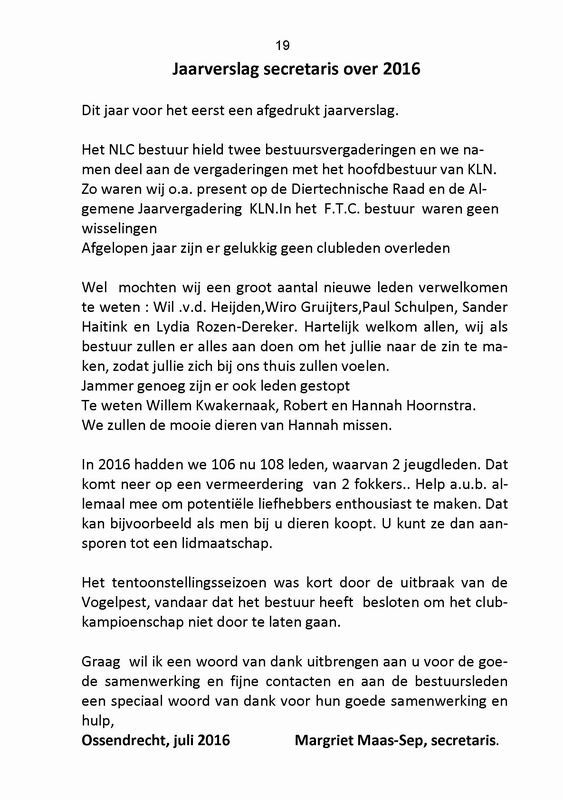 19

Jaarverslag secretaris over 2016

Dit jaar voor het eerst een afgedrukt jaarverslag.

Het NLC bestuur hield twee bestuursvergaderingen en we namen deel aan de vergaderingen met het hoofdbestuur van KLN. Zo waren wij o.a. present op de Diertechnische Raad en de Algemene Jaarvergadering KLN.In het F.T.C. bestuur waren geen wisselingen
Afgelopen jaar zijn er gelukkig geen clubleden overleden

Wel mochten wij een groot aantal nieuwe leden verwelkomen te weten : Wil .v.d. Heijden,Wiro Gruijters,Paul Schulpen, Sander Haitink en Lydia Rozen-Dereker. Hartelijk welkom allen, wij als bestuur zullen er alles aan doen om het jullie naar de zin te maken, zodat jullie zich bij ons thuis zullen voelen.
Jammer genoeg zijn er ook leden gestopt
Te weten Willem Kwakernaak, Robert en Hannah Hoornstra.
We zullen de mooie dieren van Hannah missen.

In 2016 hadden we 106 nu 108 leden, waarvan 2 jeugdleden. Dat komt neer op een vermeerdering van 2 fokkers.. Help a.u.b. allemaal mee om potentiële liefhebbers enthousiast te maken. Dat kan bijvoorbeeld als men bij u dieren koopt. U kunt ze dan aansporen tot een lidmaatschap.

Het tentoonstellingsseizoen was kort door de uitbraak van de Vogelpest, vandaar dat het bestuur heeft besloten om het clubkampioenschap niet door te laten gaan.

Graag wil ik een woord van dank uitbrengen aan u voor de goede samenwerking en fijne contacten en aan de bestuursleden een speciaal woord van dank voor hun goede samenwerking en hulp,
Ossendrecht, juli 2016 Margriet Maas-Sep, secretaris.